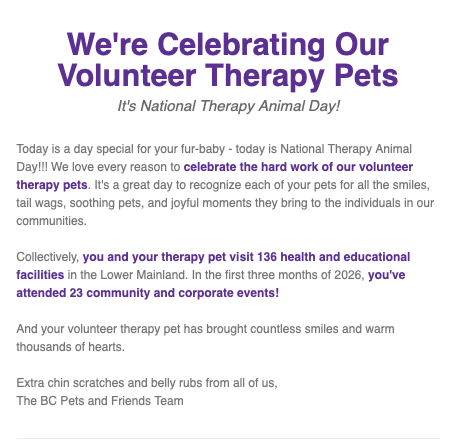 We're Celebrating Our Volunteer Therapy Pets

It's National Therapy Animal Day!

Today is a day special for your fur-baby - today is National Therapy Animal Day!!! We love every reason to celebrate the hard work of our volunteer therapy pets. It's a great day to recognize each of your pets for all the smiles, tail wags, soothing pets, and joyful moments they bring to the individuals in our communities.

Collectively, you and your therapy pet visit 136 health and educational facilities in the Lower Mainland. In the first three months of 2026, you've attended 23 community and corporate events!

And your volunteer therapy pet has brought countless smiles and warm thousands of hearts.

Extra chin scratches and belly rubs from all of us,
The BC Pets and Friends Team